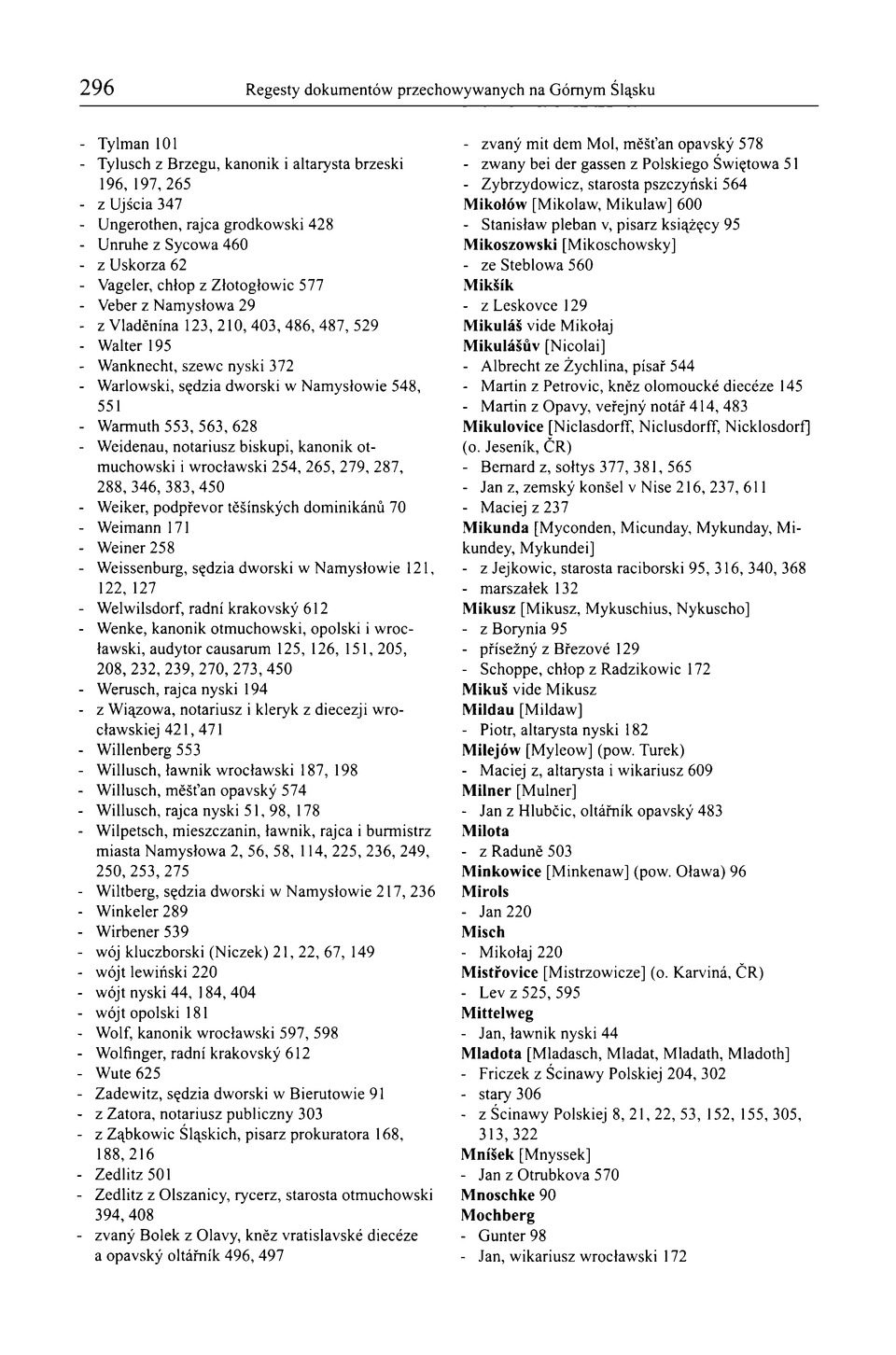 296 Regesty dokumentów przechowywanych na Górnym Śląsku

- Tylman 101
- Tylusch z Brzegu, kanonik i altarysta brzeski 196, 197, 265
- z Ujścia 347
- Ungerothen, rajca grodkowski 428
- Unruhe z Sycowa 460
- z Uskorza 62
- Vageler, chłop z Złotogłowic 577
- Veber z Namysłowa 29
- z Vladěnína 123, 210, 403, 486, 487, 529
- Walter 195
- Wanknecht, szewc nyski 372
- Warlowski, sędzia dworski w Namysłowie 548, 551
- Warmuth 553, 563, 628
- Weidenau, notariusz biskupi, kanonik otmuchowski i wrocławski 254, 265, 279, 287, 288, 346, 383, 450
- Weiker, podpřevor těšínských dominikánů 70
- Weimann 171
- Weiner 258
- Weissenburg, sędzia dworski w Namysłowie 121, 122, 127
- Welwilsdorf, radní krakovský 612
- Wenke, kanonik otmuchowski, opolski i wrocławski, audytor causarum 125, 126, 151, 205, 208, 232, 239, 270, 273, 450
- Werusch, rajca nyski 194
- z Wiązowa, notariusz i kleryk z diecezji wrocławskiej 421, 471
- Willenberg 553
- Willusch, ławnik wrocławski 187, 198
- Willusch, měšťan opavský 574
- Willusch, rajca nyski 51, 98, 178
- Wilpetsch, mieszczanin, ławnik, rajca i burmistrz miasta Namysłowa 2, 56, 58, 114, 225, 236, 249, 250, 253, 275
- Wiltberg, sędzia dworski w Namysłowie 217, 236
- Winkeler 289
- Wirbener 539
- wój kluczborski (Niczek) 21, 22, 67, 149
- wójt lewiński 220
- wójt nyski 44, 184, 404
- wójt opolski 181
- Wolf, kanonik wrocławski 597, 598
- Wolfinger, radní krakovský 612
- Wute 625
- Zadewitz, sędzia dworski w Bierutowie 91
- z Zatora, notariusz publiczny 303
- z Ząbkowic Śląskich, pisarz prokuratora 168, 188, 216
- Zedlitz 501
- Zedlitz z Olszanicy, rycerz, starosta otmuchowski 394, 408
- zvaný Bolek z Olavy, kněz vratislavské diecéze a opavský oltářník 496, 497

- zvaný mit dem Mol, měšťan opavský 578
- zwany bei der gassen z Polskiego Świętowa 51
- Zybrzydowicz, starosta pszczyński 564
Mikołów [Mikolaw, Mikulaw] 600
- Stanisław pleban v, pisarz książęcy 95
Mikoszowski [Mikoschowsky]
- ze Steblowa 560
Mikšík
- z Leskovce 129
Mikuláš vide Mikołaj
Mikulášův [Nicolai]
- Albrecht ze Żychlina, písař 544
- Martin z Petrovic, kněz olomoucké diecéze 145
- Martin z Opavy, veřejný notář 414, 483
Mikulovice [Niclasdorff, Niclusdorff, Nicklosdorf] (o. Jeseník, ČR)
- Bernard z, sołtys 377, 381, 565
- Jan z, zemský konšel v Nise 216, 237, 611
- Maciej z 237
Mikunda [Myconden, Micunday, Mykunday, Mikundey, Mykundei]
- z Jejkowic, starosta raciborski 95, 316, 340, 368
- marszałek 132
Mikusz [Mikusz, Mykuschius, Nykuscho]
- z Borynia 95
- přísežný z Březové 129
- Schoppe, chłop z Radzikowic 172
Mikuš vide Mikusz
Mildau [Mildaw]
- Piotr, altarysta nyski 182
Milejów [Myleow] (pow. Turek)
- Maciej z, altarysta i wikariusz 609
Milner [Mulner]
- Jan z Hlubčic, oltářník opavský 483
Milota
- z Raduně 503
Minkowice [Minkenaw] (pow. Oława) 96
Mirols
- Jan 220
Misch
- Mikołaj 220
Mistřovice [Mistrzowicze] (o. Karviná, ČR)
- Lev z 525, 595
Mittelweg
- Jan, ławnik nyski 44
Mladota [Mladasch, Mladat, Mladath, Mladoth]
- Friczek z Ścinawy Polskiej 204, 302
- stary 306
- z Ścinawy Polskiej 8, 21, 22, 53, 152, 155, 305, 313, 322
Mníšek [Mnyssek]
- Jan z Otrubkova 570
Mnoschke 90
Mochberg
- Gunter 98
- Jan, wikariusz wrocławski 172